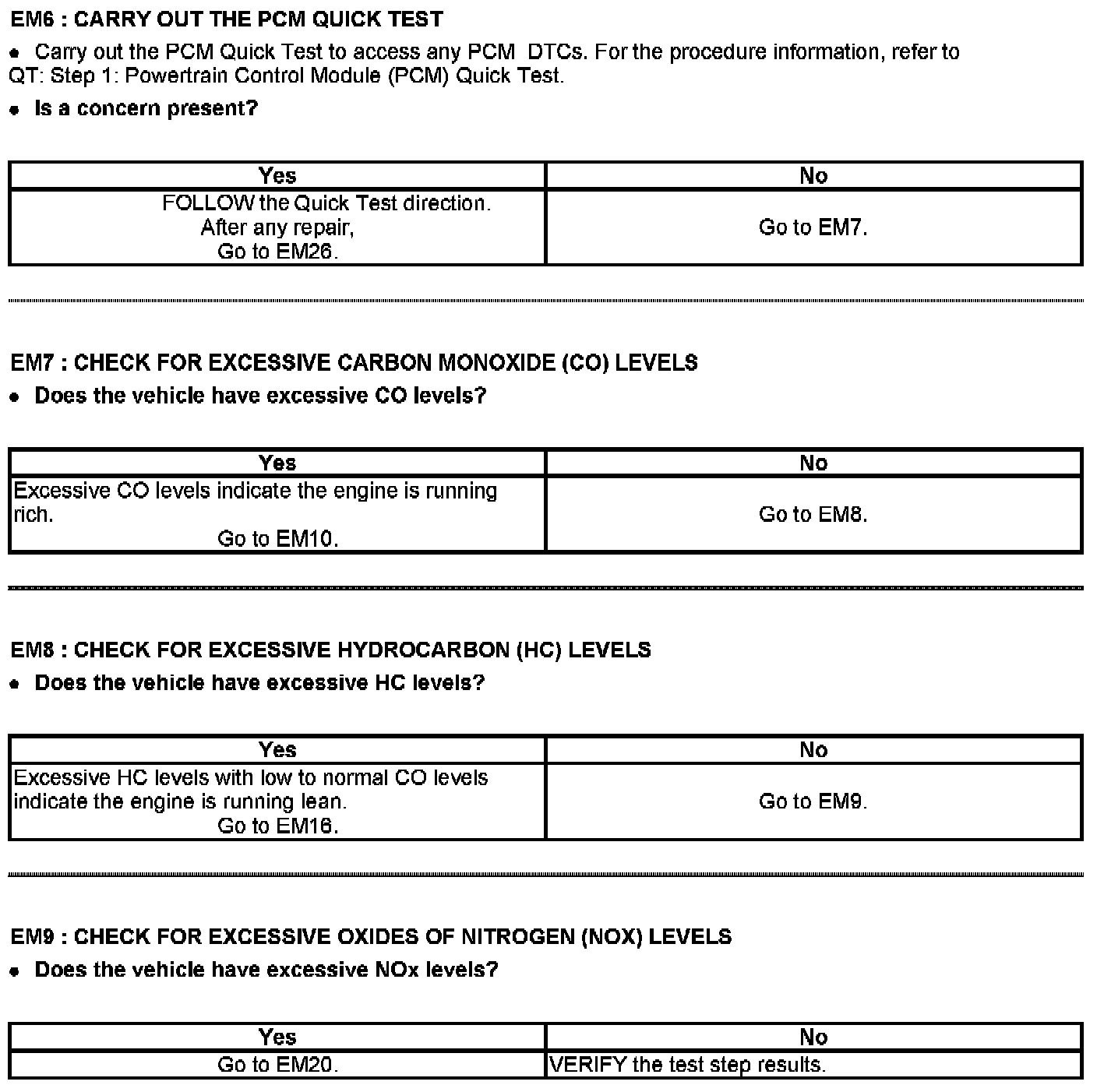 EM6 : CARRY OUT THE PCM QUICK TEST

• Carry out the PCM Quick Test to access any PCM DTCs. For the procedure information, refer to QT: Step 1: Powertrain Control Module (PCM) Quick Test.

• Is a concern present?

| Yes | No |
|---|---|
| FOLLOW the Quick Test direction. After any repair, Go to EM26. | Go to EM7. |

EM7 : CHECK FOR EXCESSIVE CARBON MONOXIDE (CO) LEVELS

• Does the vehicle have excessive CO levels?

| Yes | No |
|---|---|
| Excessive CO levels indicate the engine is running rich. Go to EM10. | Go to EM8. |

EM8 : CHECK FOR EXCESSIVE HYDROCARBON (HC) LEVELS

• Does the vehicle have excessive HC levels?

| Yes | No |
|---|---|
| Excessive HC levels with low to normal CO levels indicate the engine is running lean. Go to EM16. | Go to EM9. |

EM9 : CHECK FOR EXCESSIVE OXIDES OF NITROGEN (NOX) LEVELS

• Does the vehicle have excessive NOx levels?

| Yes | No |
|---|---|
| Go to EM20. | VERIFY the test step results. |